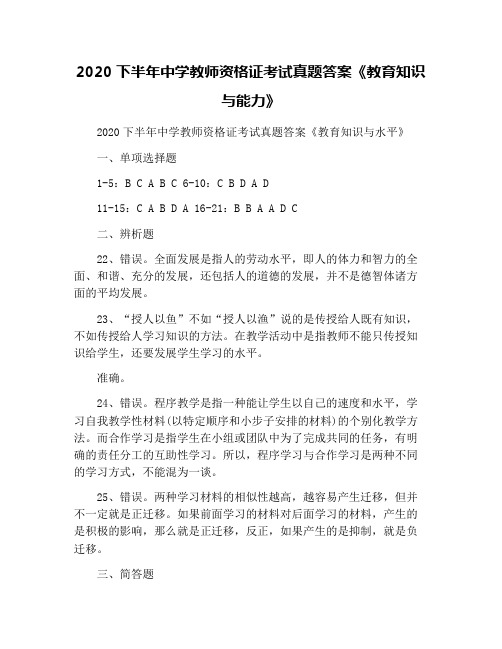 2020 下半年中学教师资格证考试真题答案《教育知识与能力》

2020 下半年中学教师资格证考试真题答案《教育知识与水平》

一、单项选择题

1-5：B C A B C 6-10：C B D A D

11-15：C A B D A 16-21：B B A A D C

二、辨析题

22、错误。全面发展是指人的劳动水平，即人的体力和智力的全面、和谐、充分的发展，还包括人的道德的发展，并不是德智体诸方面的平均发展。

23、“授人以鱼”不如“授人以渔”说的是传授给人既有知识，不如传授给人学习知识的方法。在教学活动中是指教师不能只传授知识给学生，还要发展学生学习的水平。

准确。

24、错误。程序教学是指一种能让学生以自己的速度和水平，学习自我教学性材料(以特定顺序和小步子安排的材料)的个别化教学方法。而合作学习是指学生在小组或团队中为了完成共同的任务，有明确的责任分工的互助性学习。所以，程序学习与合作学习是两种不同的学习方式，不能混为一谈。

25、错误。两种学习材料的相似性越高，越容易产生迁移，但并不一定就是正迁移。如果前面学习的材料对后面学习的材料，产生的是积极的影响，那么就是正迁移，反正，如果产生的是抑制，就是负迁移。

三、简答题